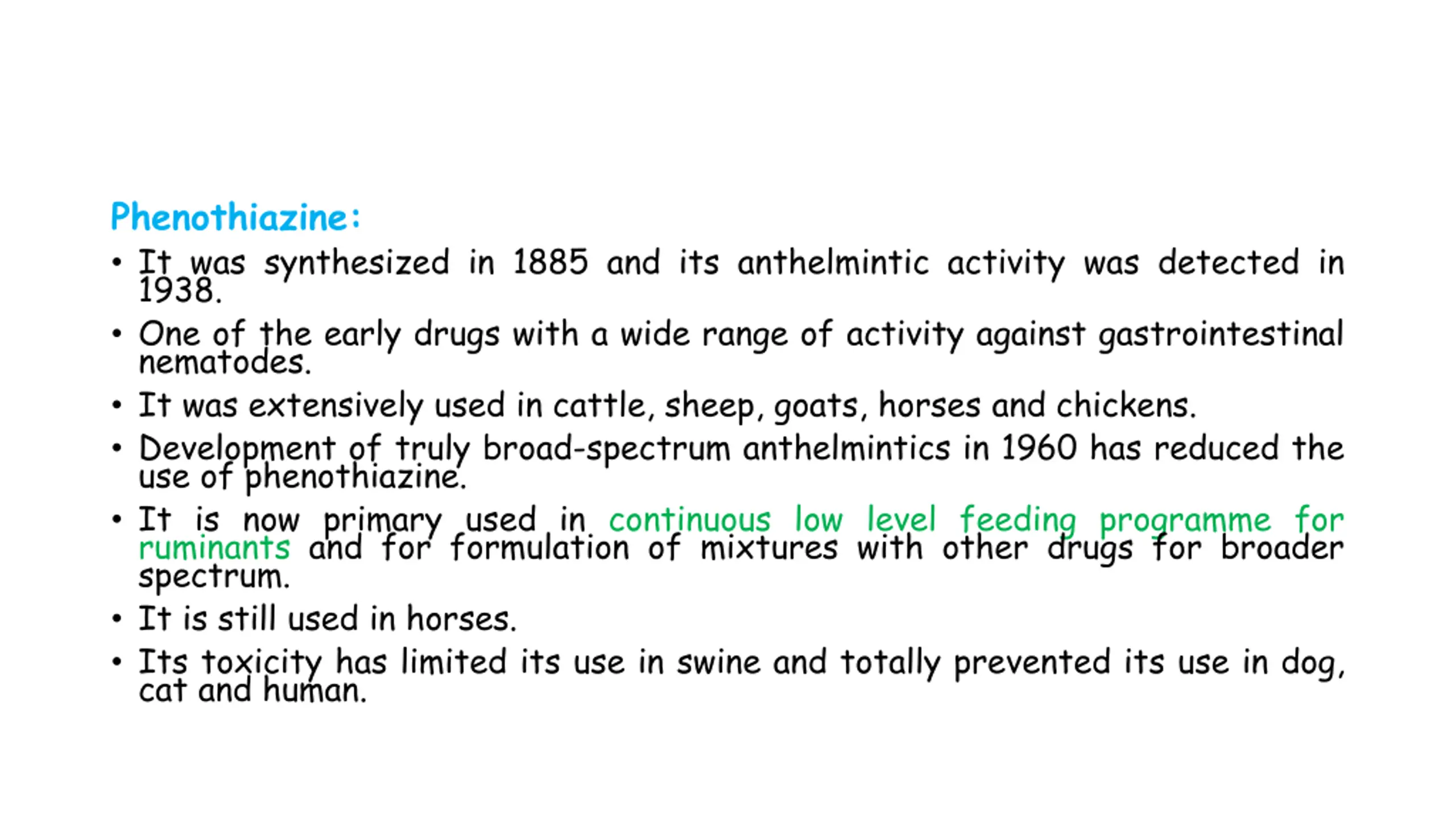 Phenothiazine:

• It was synthesized in 1885 and its anthelmintic activity was detected in 1938.

• One of the early drugs with a wide range of activity against gastrointestinal nematodes.

• It was extensively used in cattle, sheep, goats, horses and chickens.

• Development of truly broad-spectrum anthelmintics in 1960 has reduced the use of phenothiazine.

• It is now primary used in continuous low level feeding programme for ruminants and for formulation of mixtures with other drugs for broader spectrum.

• It is still used in horses.

• Its toxicity has limited its use in swine and totally prevented its use in dog, cat and human.